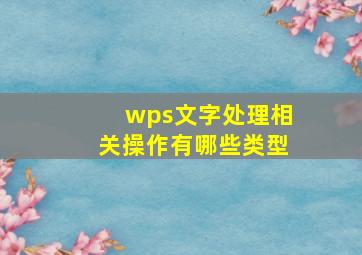 wps文字处理相关操作有哪些类型